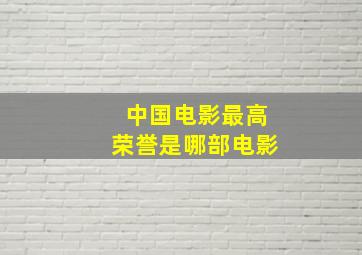 中国电影最高
荣誉是哪部电影